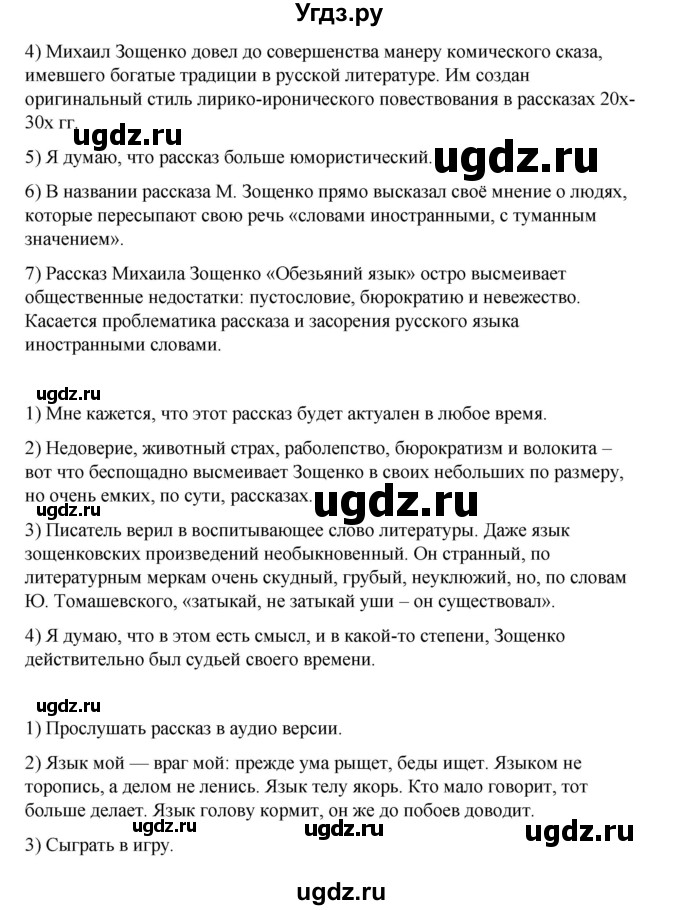 Угдз.ру

4) Михаил Зощенко довел до совершенства манеру комического сказа, имевшего богатые традиции в русской литературе. Им создан оригинальный стиль лирико-иронического повествования в рассказах 20х-30х гг.

ugdz.ru

5) Я думаю, что рассказ больше юмористический.

ugdz.ru

6) В названии рассказа М. Зощенко прямо высказал своё мнение о людях, которые пересыпают свою речь «словами иностранными, с туманным значением».

7) Рассказ Михаила Зощенко «Обезьяний язык» остро высмеивает общественные недостатки: пустословие, бюрократию и невежество. Касается проблематика рассказа и засорения русского языка иностранными словами.

ugdz.ru

1) Мне кажется, что этот рассказ будет актуален в любое время.

2) Недоверие, животный страх, раболепство, бюрократизм и волокита – вот что беспощадно высмеивает Зощенко в своих небольших по размеру, но очень емких, по сути, рассказах.

ugdz.ru

ugdz.ru

3) Писатель верил в воспитывающее слово литературы. Даже язык зощенковских произведений необыкновенный. Он странный, по литературным меркам очень скудный, грубый, неуклюжий, но, по словам Ю. Томашевского, «затыкай, не затыкай уши – он существовал».

4) Я думаю, что в этом есть смысл, и в какой-то степени, Зощенко действительно был судьей своего времени.

ugdz.ru

1) Прослушать рассказ в аудио версии.

2) Язык мой — враг мой: прежде ума рыщет, беды ищет. Языком не торопись, а делом не ленись. Язык телу якорь. Кто мало говорит, тот больше делает. Язык голову кормит, он же до побоев доводит.

ugdz.ru ugdz.ru ugdz.ru

3) Сыграть в игру.

ugdz.ru